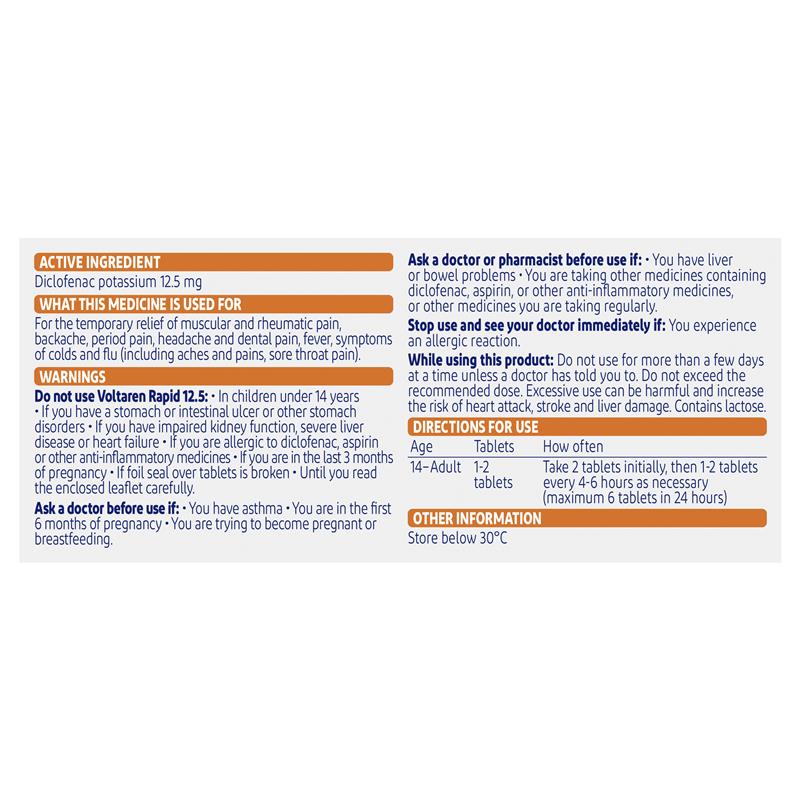 ACTIVE INGREDIENT
Diclofenac potassium 12.5 mg

WHAT THIS MEDICINE IS USED FOR
For the temporary relief of muscular and rheumatic pain, backache, period pain, headache and dental pain, fever, symptoms of colds and flu (including aches and pains, sore throat pain).

WARNINGS
Do not use Voltaren Rapid 12.5: • In children under 14 years • If you have a stomach or intestinal ulcer or other stomach disorders • If you have impaired kidney function, severe liver disease or heart failure • If you are allergic to diclofenac, aspirin or other anti-inflammatory medicines • If you are in the last 3 months of pregnancy • If foil seal over tablets is broken • Until you read the enclosed leaflet carefully.

Ask a doctor before use if: • You have asthma • You are in the first 6 months of pregnancy • You are trying to become pregnant or breastfeeding.

Ask a doctor or pharmacist before use if: • You have liver or bowel problems • You are taking other medicines containing diclofenac, aspirin, or other anti-inflammatory medicines, or other medicines you are taking regularly.

Stop use and see your doctor immediately if: You experience an allergic reaction.

While using this product: Do not use for more than a few days at a time unless a doctor has told you to. Do not exceed the recommended dose. Excessive use can be harmful and increase the risk of heart attack, stroke and liver damage. Contains lactose.

DIRECTIONS FOR USE

| Age | Tablets | How often |
|---|---|---|
| 14–Adult | 1-2 tablets | Take 2 tablets initially, then 1-2 tablets every 4-6 hours as necessary (maximum 6 tablets in 24 hours) |

OTHER INFORMATION
Store below 30°C